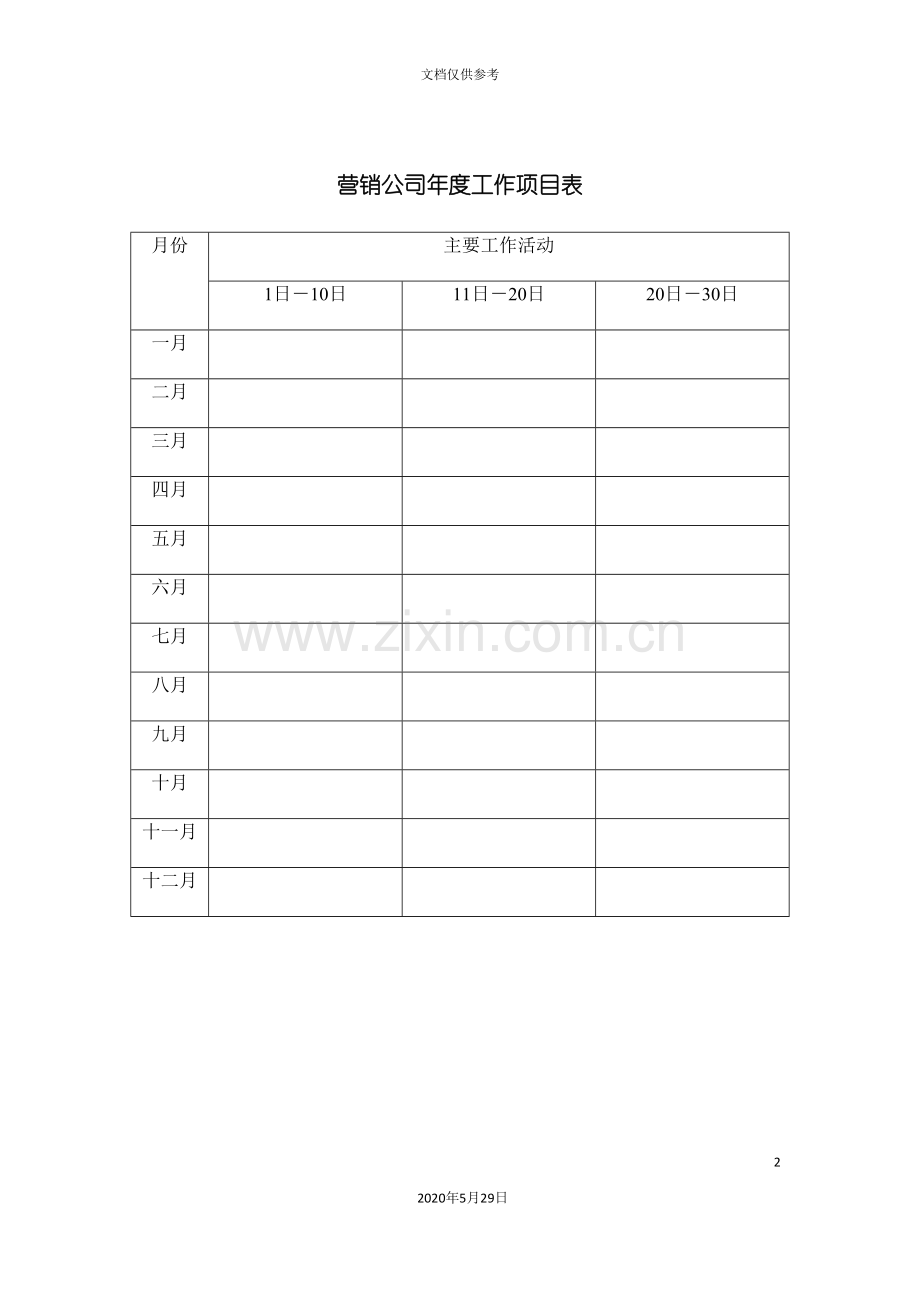 文档仅供参考

营销公司年度工作项目表

| 月份 | 主要工作活动 | | |
|---|---|---|---|
| | 1日－10日 | 11日－20日 | 20日－30日 |
| 一月 | | | |
| 二月 | | | |
| 三月 | | | |
| 四月 | | | |
| 五月 | | | |
| 六月 | | | |
| 七月 | | | |
| 八月 | | | |
| 九月 | | | |
| 十月 | | | |
| 十一月 | | | |
| 十二月 | | | |

www.zixin.com.cn

2

2020年5月29日